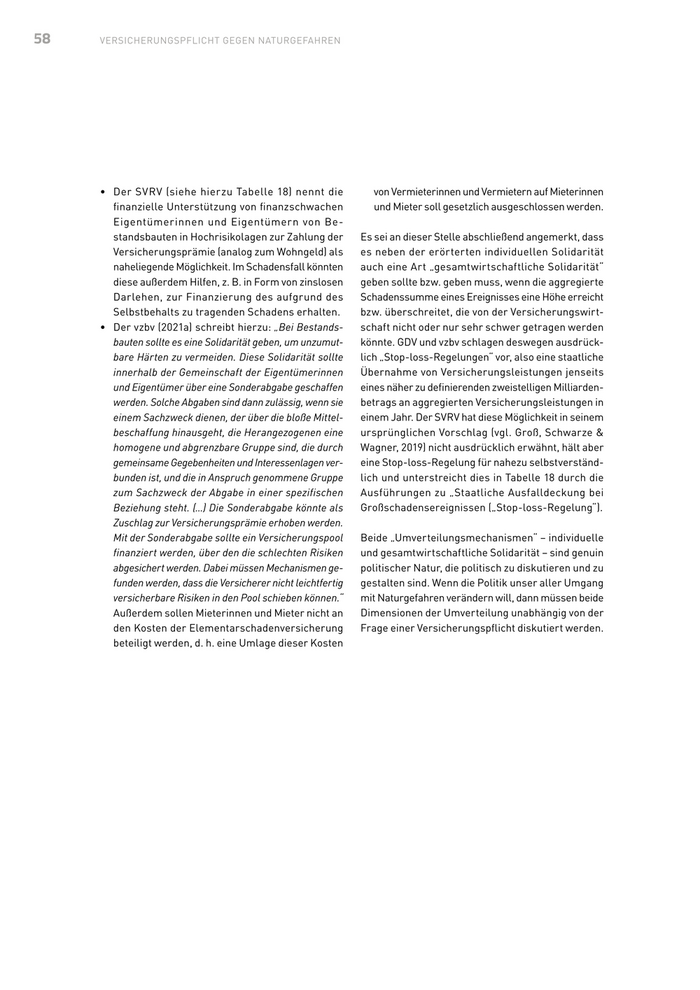 58 VERSICHERUNGSPFLICHT GEGEN NATURGEFAHREN

• Der SVRV (siehe hierzu Tabelle 18) nennt die finanzielle Unterstützung von finanzschwachen Eigentümerinnen und Eigentümern von Bestandsbauten in Hochrisikolagen zur Zahlung der Versicherungsprämie (analog zum Wohngeld) als naheliegende Möglichkeit. Im Schadensfall könnten diese außerdem Hilfen, z. B. in Form von zinslosen Darlehen, zur Finanzierung des aufgrund des Selbstbehalts zu tragenden Schadens erhalten.
• Der vzbv (2021a) schreibt hierzu: „Bei Bestandsbauten sollte es eine Solidarität geben, um unzumutbare Härten zu vermeiden. Diese Solidarität sollte innerhalb der Gemeinschaft der Eigentümerinnen und Eigentümer über eine Sonderabgabe geschaffen werden. Solche Abgaben sind dann zulässig, wenn sie einem Sachzweck dienen, der über die bloße Mittelbeschaffung hinausgeht, die Herangezogenen eine homogene und abgrenzbare Gruppe sind, die durch gemeinsame Gegebenheiten und Interessenlagen verbunden ist, und die in Anspruch genommene Gruppe zum Sachzweck der Abgabe in einer spezifischen Beziehung steht. (…) Die Sonderabgabe könnte als Zuschlag zur Versicherungsprämie erhoben werden. Mit der Sonderabgabe sollte ein Versicherungspool finanziert werden, über den die schlechten Risiken abgesichert werden. Dabei müssen Mechanismen gefunden werden, dass die Versicherer nicht leichtfertig versicherbare Risiken in den Pool schieben können.“ Außerdem sollen Mieterinnen und Mieter nicht an den Kosten der Elementarschadenversicherung beteiligt werden, d. h. eine Umlage dieser Kosten von Vermieterinnen und Vermietern auf Mieterinnen und Mieter soll gesetzlich ausgeschlossen werden.

Es sei an dieser Stelle abschließend angemerkt, dass es neben der erörterten individuellen Solidarität auch eine Art „gesamtwirtschaftliche Solidarität“ geben sollte bzw. geben muss, wenn die aggregierte Schadenssumme eines Ereignisses eine Höhe erreicht bzw. überschreitet, die von der Versicherungswirtschaft nicht oder nur sehr schwer getragen werden könnte. GDV und vzbv schlagen deswegen ausdrücklich „Stop-loss-Regelungen“ vor, also eine staatliche Übernahme von Versicherungsleistungen jenseits eines näher zu definierenden zweistelligen Milliardenbetrags an aggregierten Versicherungsleistungen in einem Jahr. Der SVRV hat diese Möglichkeit in seinem ursprünglichen Vorschlag (vgl. Groß, Schwarze & Wagner, 2019) nicht ausdrücklich erwähnt, hält aber eine Stop-loss-Regelung für nahezu selbstverständlich und unterstreicht dies in Tabelle 18 durch die Ausführungen zu „Staatliche Ausfalldeckung bei Großschadensereignissen („Stop-loss-Regelung“).

Beide „Umverteilungsmechanismen“ – individuelle und gesamtwirtschaftliche Solidarität – sind genuin politischer Natur, die politisch zu diskutieren und zu gestalten sind. Wenn die Politik unser aller Umgang mit Naturgefahren verändern will, dann müssen beide Dimensionen der Umverteilung unabhängig von der Frage einer Versicherungspflicht diskutiert werden.